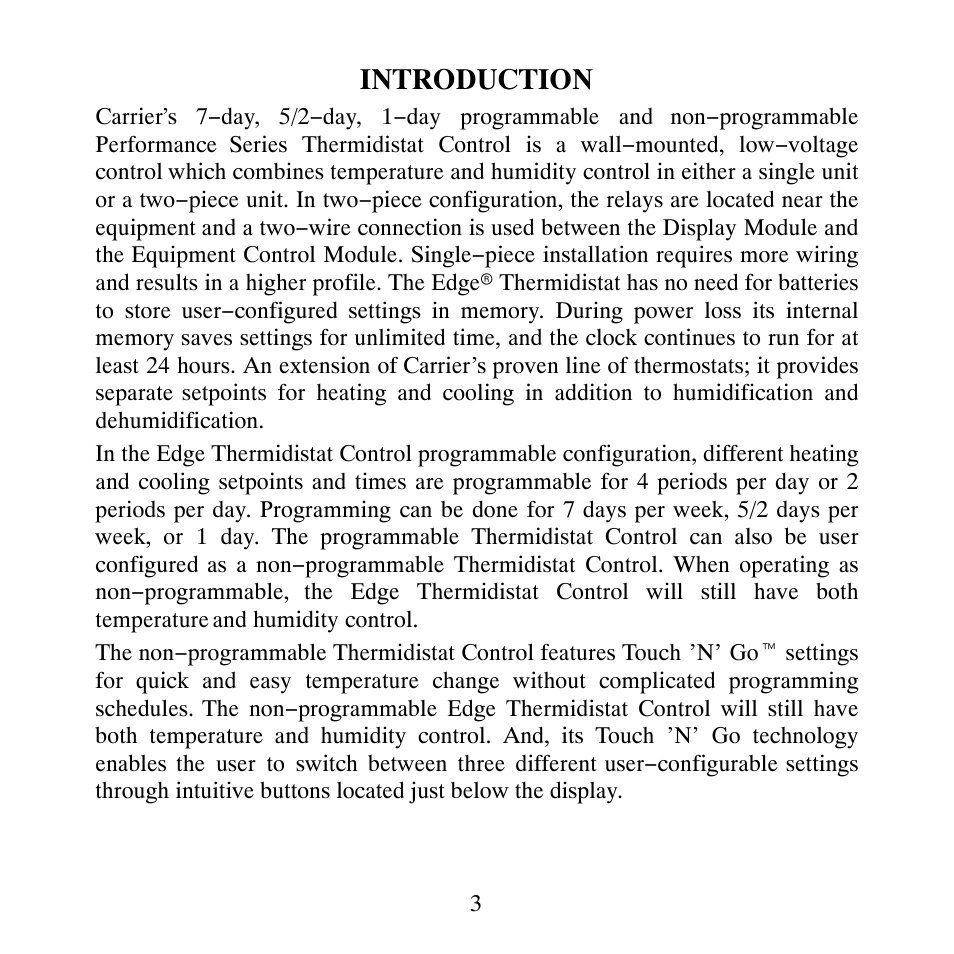 INTRODUCTION

Carrier's 7−day, 5/2−day, 1−day programmable and non−programmable Performance Series Thermidistat Control is a wall−mounted, low−voltage control which combines temperature and humidity control in either a single unit or a two−piece unit. In two−piece configuration, the relays are located near the equipment and a two−wire connection is used between the Display Module and the Equipment Control Module. Single−piece installation requires more wiring and results in a higher profile. The Edge® Thermidistat has no need for batteries to store user−configured settings in memory. During power loss its internal memory saves settings for unlimited time, and the clock continues to run for at least 24 hours. An extension of Carrier's proven line of thermostats; it provides separate setpoints for heating and cooling in addition to humidification and dehumidification.

In the Edge Thermidistat Control programmable configuration, different heating and cooling setpoints and times are programmable for 4 periods per day or 2 periods per day. Programming can be done for 7 days per week, 5/2 days per week, or 1 day. The programmable Thermidistat Control can also be user configured as a non−programmable Thermidistat Control. When operating as non−programmable, the Edge Thermidistat Control will still have both temperature and humidity control.

The non−programmable Thermidistat Control features Touch 'N' Go™ settings for quick and easy temperature change without complicated programming schedules. The non−programmable Edge Thermidistat Control will still have both temperature and humidity control. And, its Touch 'N' Go technology enables the user to switch between three different user−configurable settings through intuitive buttons located just below the display.

3